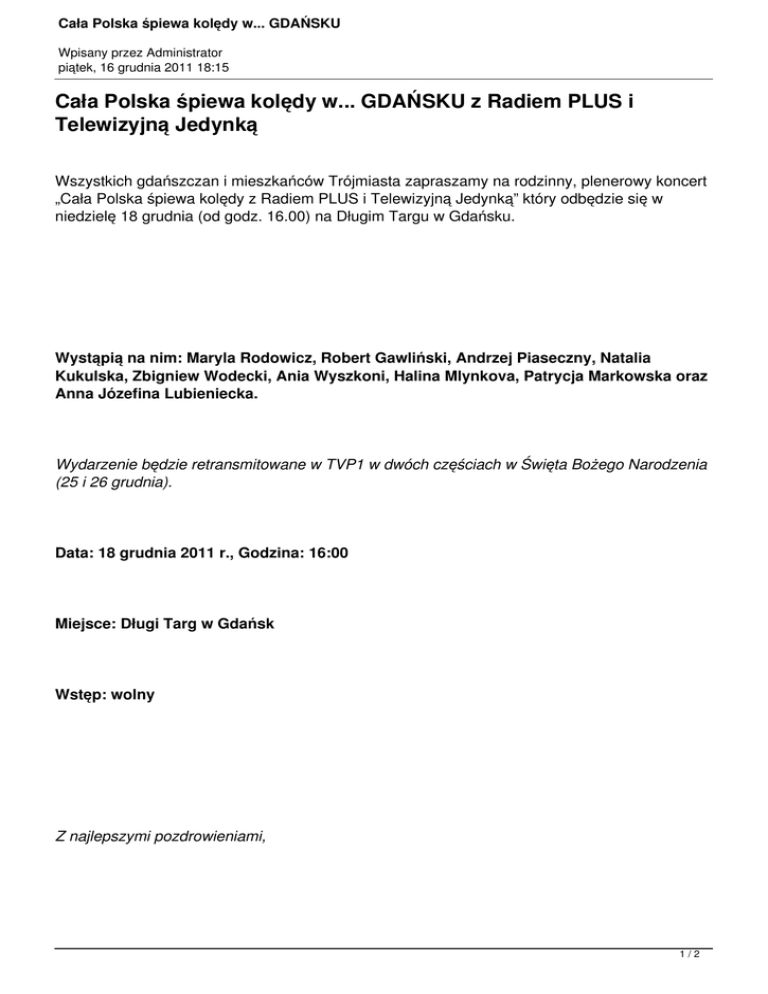 Cała Polska śpiewa kolędy w... GDAŃSKU

Wpisany przez Administrator
piątek, 16 grudnia 2011 18:15

Cała Polska śpiewa kolędy w... GDAŃSKU z Radiem PLUS i Telewizyjną Jedynką

Wszystkich gdańszczan i mieszkańców Trójmiasta zapraszamy na rodzinny, plenerowy koncert „Cała Polska śpiewa kolędy z Radiem PLUS i Telewizyjną Jedynką" który odbędzie się w niedzielę 18 grudnia (od godz. 16.00) na Długim Targu w Gdańsku.

Wystąpią na nim: Maryla Rodowicz, Robert Gawliński, Andrzej Piaseczny, Natalia Kukulska, Zbigniew Wodecki, Ania Wyszkoni, Halina Mlynkova, Patrycja Markowska oraz Anna Józefina Lubieniecka.

Wydarzenie będzie retransmitowane w TVP1 w dwóch częściach w Święta Bożego Narodzenia (25 i 26 grudnia).

Data: 18 grudnia 2011 r., Godzina: 16:00

Miejsce: Długi Targ w Gdańsk

Wstęp: wolny

Z najlepszymi pozdrowieniami,

1 / 2